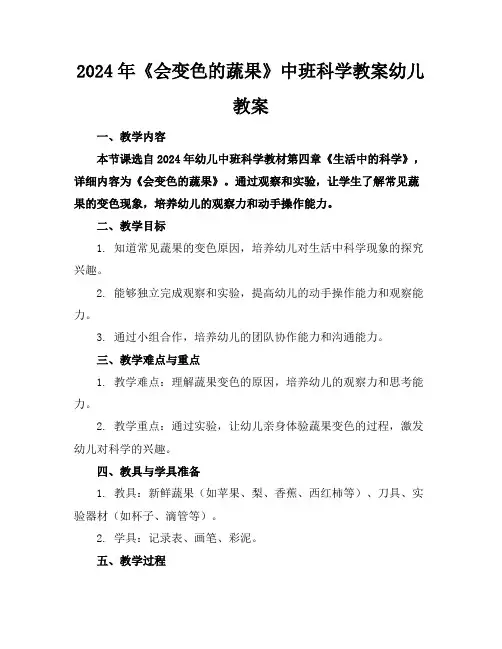 2024年《会变色的蔬果》中班科学教案幼儿教案

一、教学内容

本节课选自2024年幼儿中班科学教材第四章《生活中的科学》，详细内容为《会变色的蔬果》。通过观察和实验，让学生了解常见蔬果的变色现象，培养幼儿的观察力和动手操作能力。

二、教学目标

1. 知道常见蔬果的变色原因，培养幼儿对生活中科学现象的探究兴趣。

2. 能够独立完成观察和实验，提高幼儿的动手操作能力和观察能力。

3. 通过小组合作，培养幼儿的团队协作能力和沟通能力。

三、教学难点与重点

1. 教学难点：理解蔬果变色的原因，培养幼儿的观察力和思考能力。

2. 教学重点：通过实验，让幼儿亲身体验蔬果变色的过程，激发幼儿对科学的兴趣。

四、教具与学具准备

1. 教具：新鲜蔬果（如苹果、梨、香蕉、西红柿等）、刀具、实验器材（如杯子、滴管等）。

2. 学具：记录表、画笔、彩泥。

五、教学过程